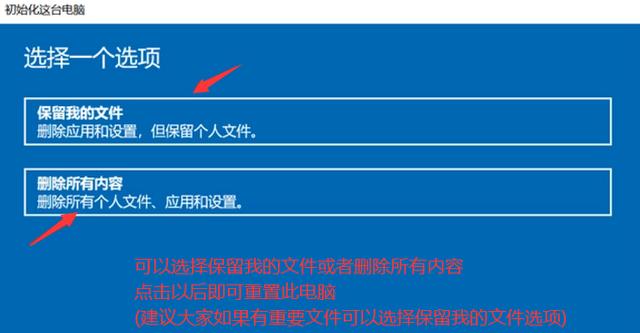 初始化这台电脑

选择一个选项

保留我的文件
删除应用和设置，但保留个人文件。

删除所有内容
删除所有个人文件、应用和设置。

可以选择保留我的文件或者删除所有内容
点击以后即可重置此电脑
(建议大家如果有重要文件可以选择保留我的文件选项)